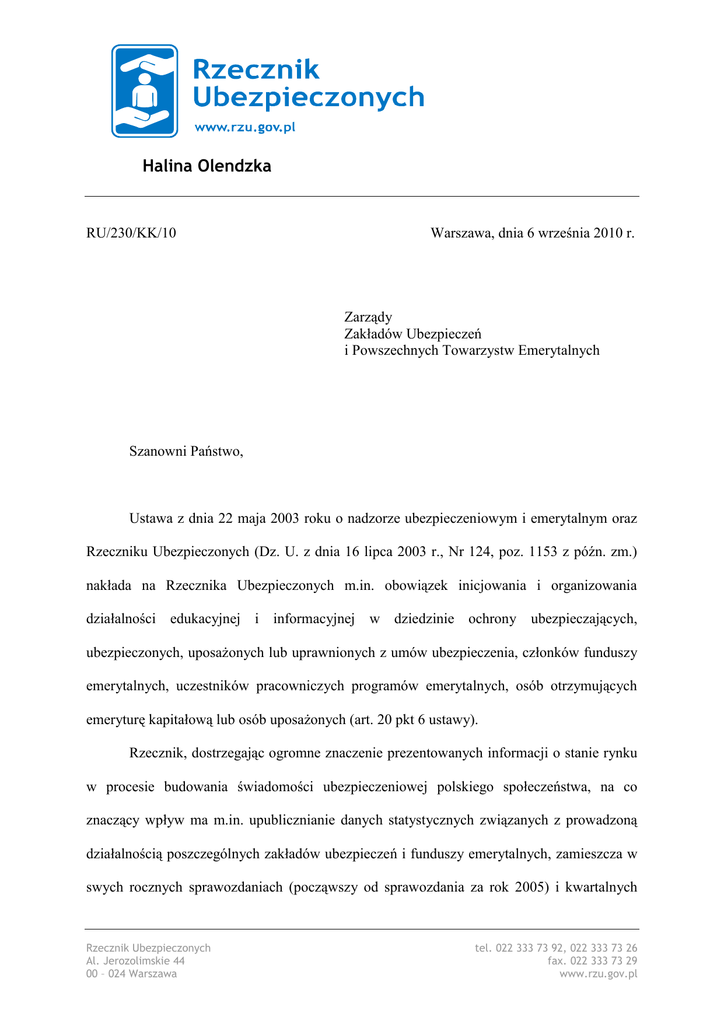 Rzecznik Ubezpieczonych
www.rzu.gov.pl

Halina Olendzka

RU/230/KK/10

Warszawa, dnia 6 września 2010 r.

Zarządy
Zakładów Ubezpieczeń
i Powszechnych Towarzystw Emerytalnych

Szanowni Państwo,

Ustawa z dnia 22 maja 2003 roku o nadzorze ubezpieczeniowym i emerytalnym oraz Rzeczniku Ubezpieczonych (Dz. U. z dnia 16 lipca 2003 r., Nr 124, poz. 1153 z późn. zm.) nakłada na Rzecznika Ubezpieczonych m.in. obowiązek inicjowania i organizowania działalności edukacyjnej i informacyjnej w dziedzinie ochrony ubezpieczających, ubezpieczonych, uposażonych lub uprawnionych z umów ubezpieczenia, członków funduszy emerytalnych, uczestników pracowniczych programów emerytalnych, osób otrzymujących emeryturę kapitałową lub osób uposażonych (art. 20 pkt 6 ustawy).

Rzecznik, dostrzegając ogromne znaczenie prezentowanych informacji o stanie rynku w procesie budowania świadomości ubezpieczeniowej polskiego społeczeństwa, na co znaczący wpływ ma m.in. upublicznianie danych statystycznych związanych z prowadzoną działalnością poszczególnych zakładów ubezpieczeń i funduszy emerytalnych, zamieszcza w swych rocznych sprawozdaniach (począwszy od sprawozdania za rok 2005) i kwartalnych

Rzecznik Ubezpieczonych
Al. Jerozolimskie 44
00 – 024 Warszawa

tel. 022 333 73 92, 022 333 73 26
fax. 022 333 73 29
www.rzu.gov.pl